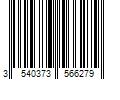 3 540373 566279